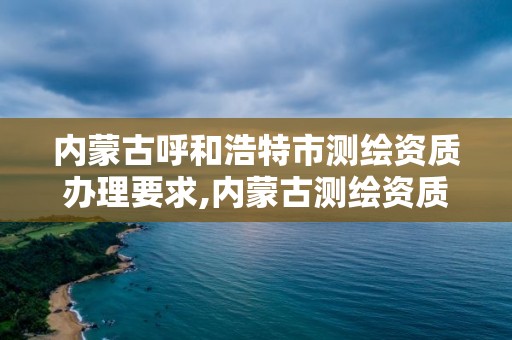 内蒙古呼和浩特市测绘资质办理要求,内蒙古测绘资质